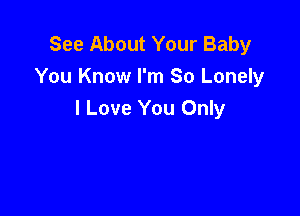 See About Your Baby

You Know I'm So Lonely

I Love You Only